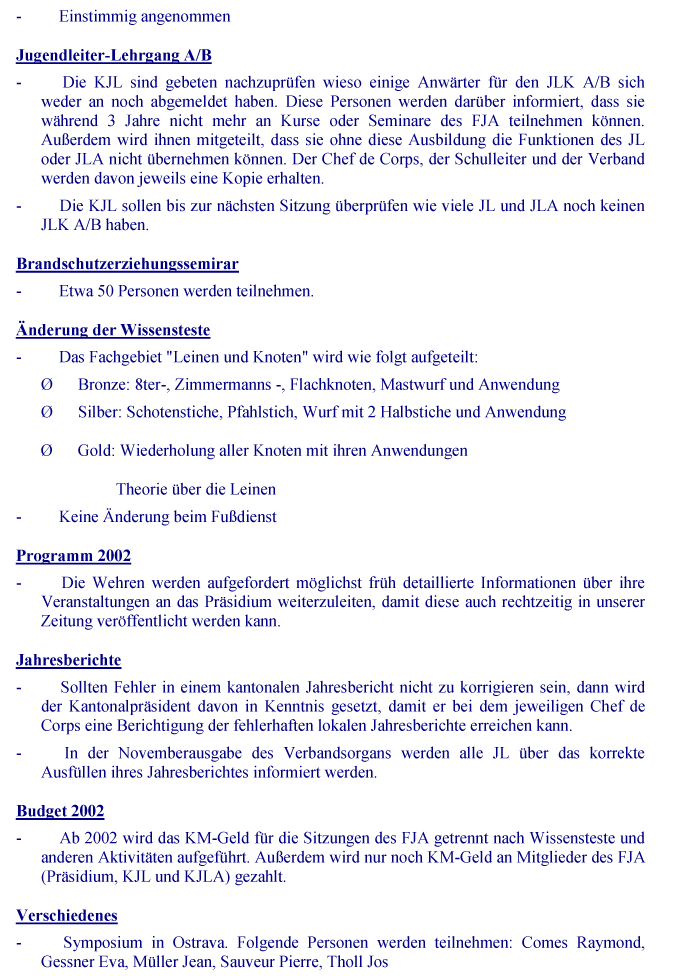 - Einstimmig angenommen

Jugendleiter-Lehrgang A/B

- Die KJL sind gebeten nachzuprüfen wieso einige Anwärter für den JLK A/B sich weder an noch abgemeldet haben. Diese Personen werden darüber informiert, dass sie während 3 Jahre nicht mehr an Kurse oder Seminare des FJA teilnehmen können. Außerdem wird ihnen mitgeteilt, dass sie ohne diese Ausbildung die Funktionen des JL oder JLA nicht übernehmen können. Der Chef de Corps, der Schulleiter und der Verband werden davon jeweils eine Kopie erhalten.

- Die KJL sollen bis zur nächsten Sitzung überprüfen wie viele JL und JLA noch keinen JLK A/B haben.

Brandschutzerziehungssemirar

- Etwa 50 Personen werden teilnehmen.

Änderung der Wissensteste

- Das Fachgebiet "Leinen und Knoten" wird wie folgt aufgeteilt:

Ø Bronze: 8ter-, Zimmermanns -, Flachknoten, Mastwurf und Anwendung

Ø Silber: Schotenstiche, Pfahlstich, Wurf mit 2 Halbstiche und Anwendung

Ø Gold: Wiederholung aller Knoten mit ihren Anwendungen

Theorie über die Leinen

- Keine Änderung beim Fußdienst

Programm 2002

- Die Wehren werden aufgefordert möglichst früh detaillierte Informationen über ihre Veranstaltungen an das Präsidium weiterzuleiten, damit diese auch rechtzeitig in unserer Zeitung veröffentlicht werden kann.

Jahresberichte

- Sollten Fehler in einem kantonalen Jahresbericht nicht zu korrigieren sein, dann wird der Kantonalpräsident davon in Kenntnis gesetzt, damit er bei dem jeweiligen Chef de Corps eine Berichtigung der fehlerhaften lokalen Jahresberichte erreichen kann.

- In der Novemberausgabe des Verbandsorgans werden alle JL über das korrekte Ausfüllen ihres Jahresberichtes informiert werden.

Budget 2002

- Ab 2002 wird das KM-Geld für die Sitzungen des FJA getrennt nach Wissensteste und anderen Aktivitäten aufgeführt. Außerdem wird nur noch KM-Geld an Mitglieder des FJA (Präsidium, KJL und KJLA) gezahlt.

Verschiedenes

- Symposium in Ostrava. Folgende Personen werden teilnehmen: Comes Raymond, Gessner Eva, Müller Jean, Sauveur Pierre, Tholl Jos